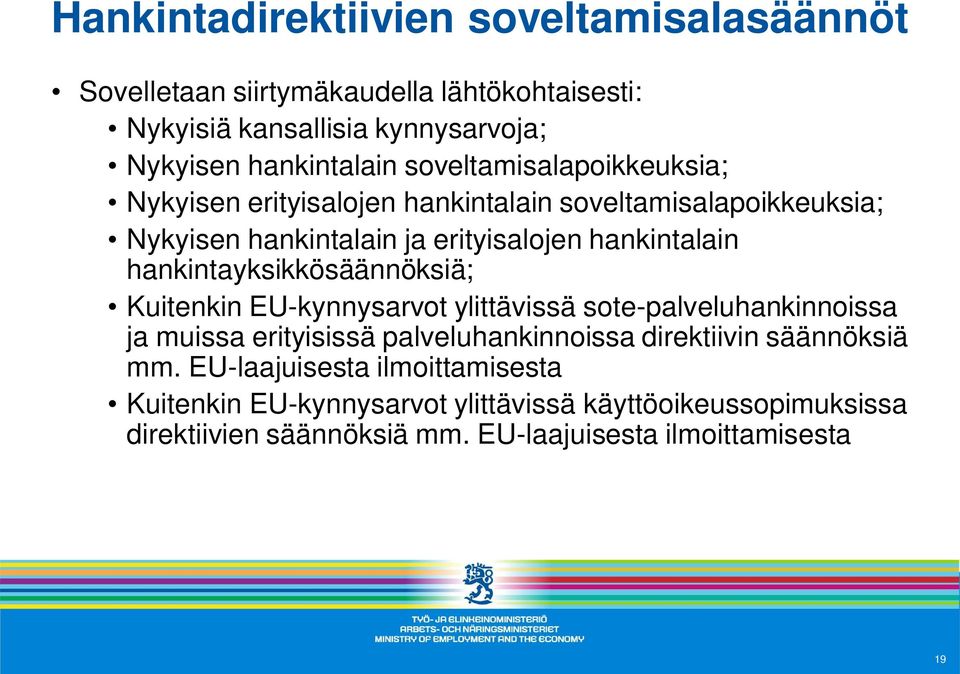 Hankintadirektiivien soveltamisalasäännöt

• Sovelletaan siirtymäkaudella lähtökohtaisesti:
  • Nykyisiä kansallisia kynnysarvoja;
  • Nykyisen hankintalain soveltamisalapoikkeuksia;
  • Nykyisen erityisalojen hankintalain soveltamisalapoikkeuksia;
  • Nykyisen hankintalain ja erityisalojen hankintalain hankintayksikkösäännöksiä;
  • Kuitenkin EU-kynnysarvot ylittävissä sote-palveluhankinnoissa ja muissa erityisissä palveluhankinnoissa direktiivin säännöksiä mm. EU-laajuisesta ilmoittamisesta
  • Kuitenkin EU-kynnysarvot ylittävissä käyttöoikeussopimuksissa direktiivien säännöksiä mm. EU-laajuisesta ilmoittamisesta

TYÖ- JA ELINKEINOMINISTERIÖ
ARBETS- OCH NÄRINGSMINISTERIET
MINISTRY OF EMPLOYMENT AND THE ECONOMY

19